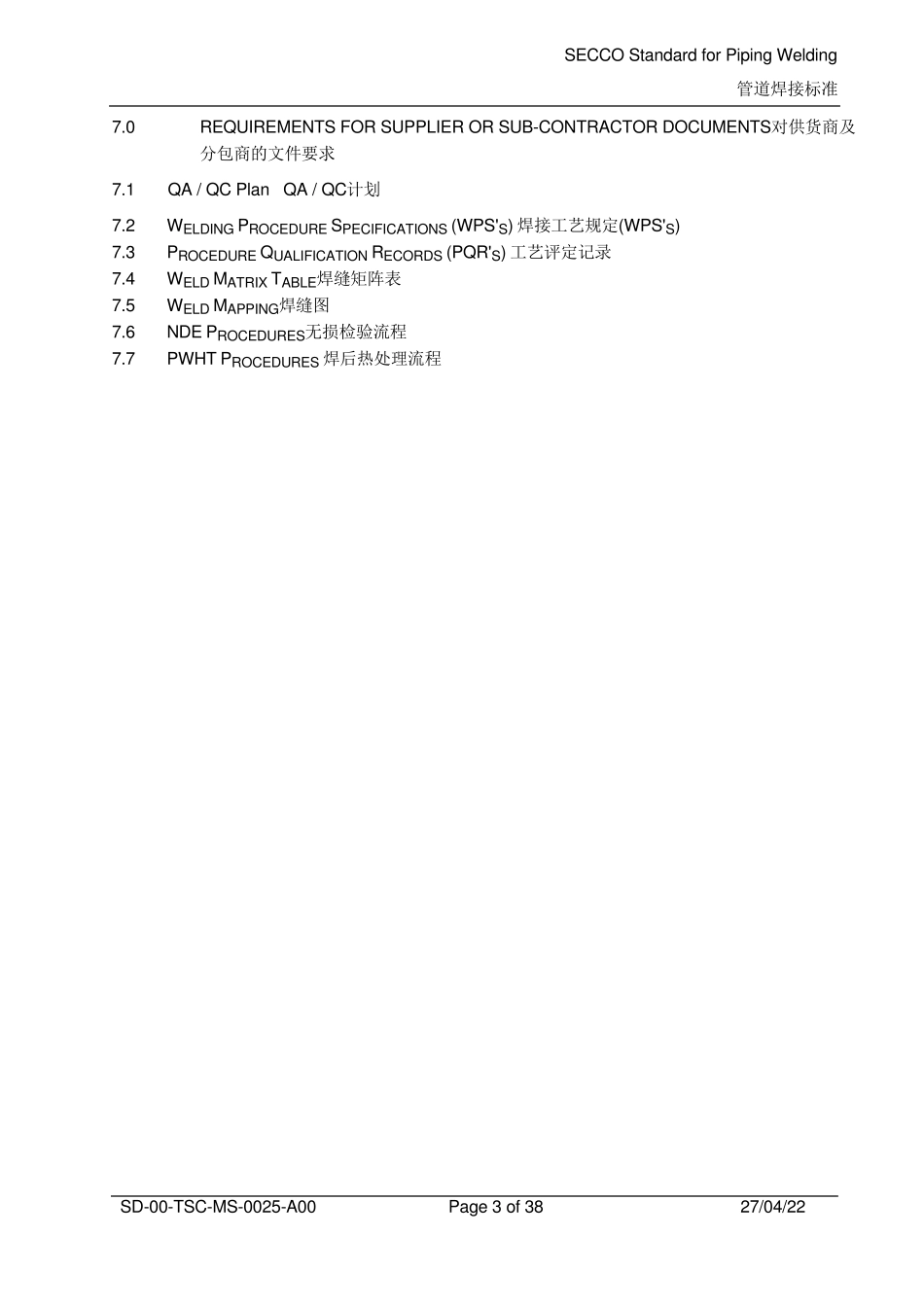 SECCO Standard for Piping Welding
管道焊接标准

7.0 REQUIREMENTS FOR SUPPLIER OR SUB-CONTRACTOR DOCUMENTS对供货商及分包商的文件要求

7.1 QA / QC Plan QA / QC计划

7.2 WELDING PROCEDURE SPECIFICATIONS (WPS'S) 焊接工艺规定(WPS'S)
7.3 PROCEDURE QUALIFICATION RECORDS (PQR'S) 工艺评定记录
7.4 WELD MATRIX TABLE焊缝矩阵表
7.5 WELD MAPPING焊缝图
7.6 NDE PROCEDURES无损检验流程
7.7 PWHT PROCEDURES 焊后热处理流程

SD-00-TSC-MS-0025-A00 Page 3 of 38 27/04/22